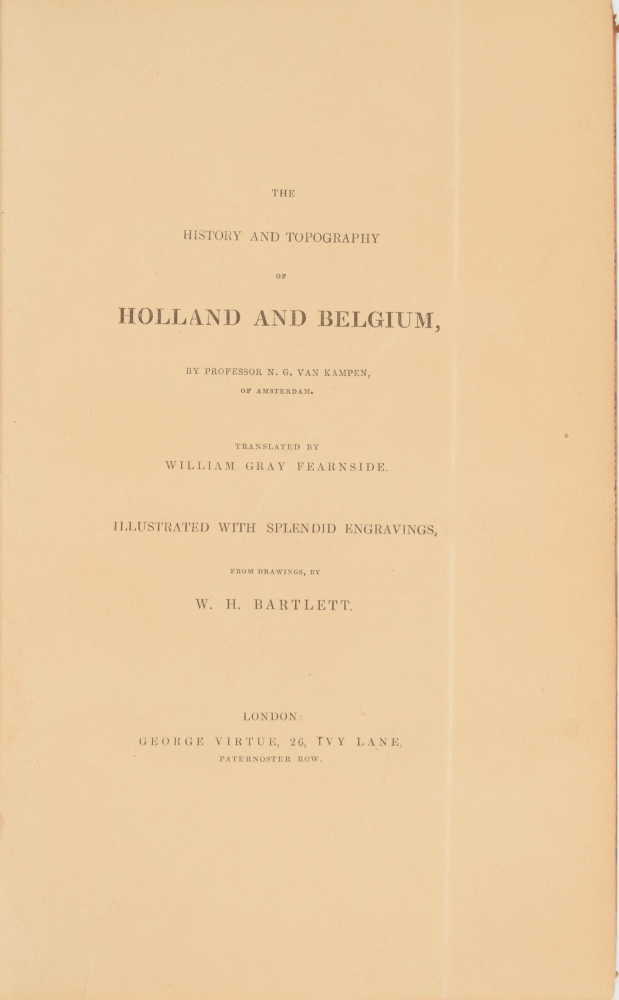 THE

HISTORY AND TOPOGRAPHY

OF

HOLLAND AND BELGIUM,

BY PROFESSOR N. G. VAN KAMPEN,

OF AMSTERDAM.

TRANSLATED BY

WILLIAM GRAY FEARNSIDE.

ILLUSTRATED WITH SPLENDID ENGRAVINGS,

FROM DRAWINGS, BY

W. H. BARTLETT.

LONDON:

GEORGE VIRTUE, 26, IVY LANE,

PATERNOSTER ROW.